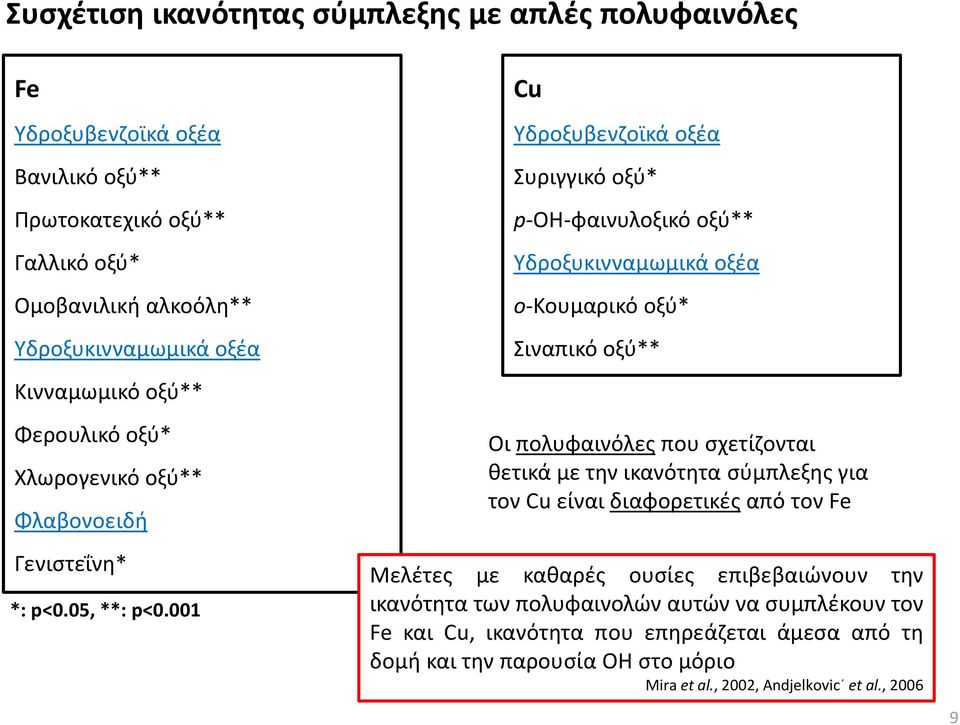 Συσχέτιση ικανότητας σύμπλεξης με απλές πολυφαινόλες

Fe

Υδροξυβενζοϊκά οξέα

Βανιλικό οξύ**

Πρωτοκατεχικό οξύ**

Γαλλικό οξύ*

Ομοβανιλική αλκοόλη**

Υδροξυκινναμωμικά οξέα

Κινναμωμικό οξύ**

Φερουλικό οξύ*

Χλωρογενικό οξύ**

Φλαβονοειδή

Γενιστεΐνη*

*: p<0.05, **: p<0.001

Cu

Υδροξυβενζοϊκά οξέα

Συριγγικό οξύ*

p-OH-φαινυλοξικό οξύ**

Υδροξυκινναμωμικά οξέα

o-Κουμαρικό οξύ*

Σιναπικό οξύ**

Οι πολυφαινόλες που σχετίζονται θετικά με την ικανότητα σύμπλεξης για τον Cu είναι διαφορετικές από τον Fe

Μελέτες με καθαρές ουσίες επιβεβαιώνουν την ικανότητα των πολυφαινολών αυτών να συμπλέκουν τον Fe και Cu, ικανότητα που επηρεάζεται άμεσα από τη δομή και την παρουσία OH στο μόριο

Mira et al., 2002, Andjelkovic´ et al., 2006

9